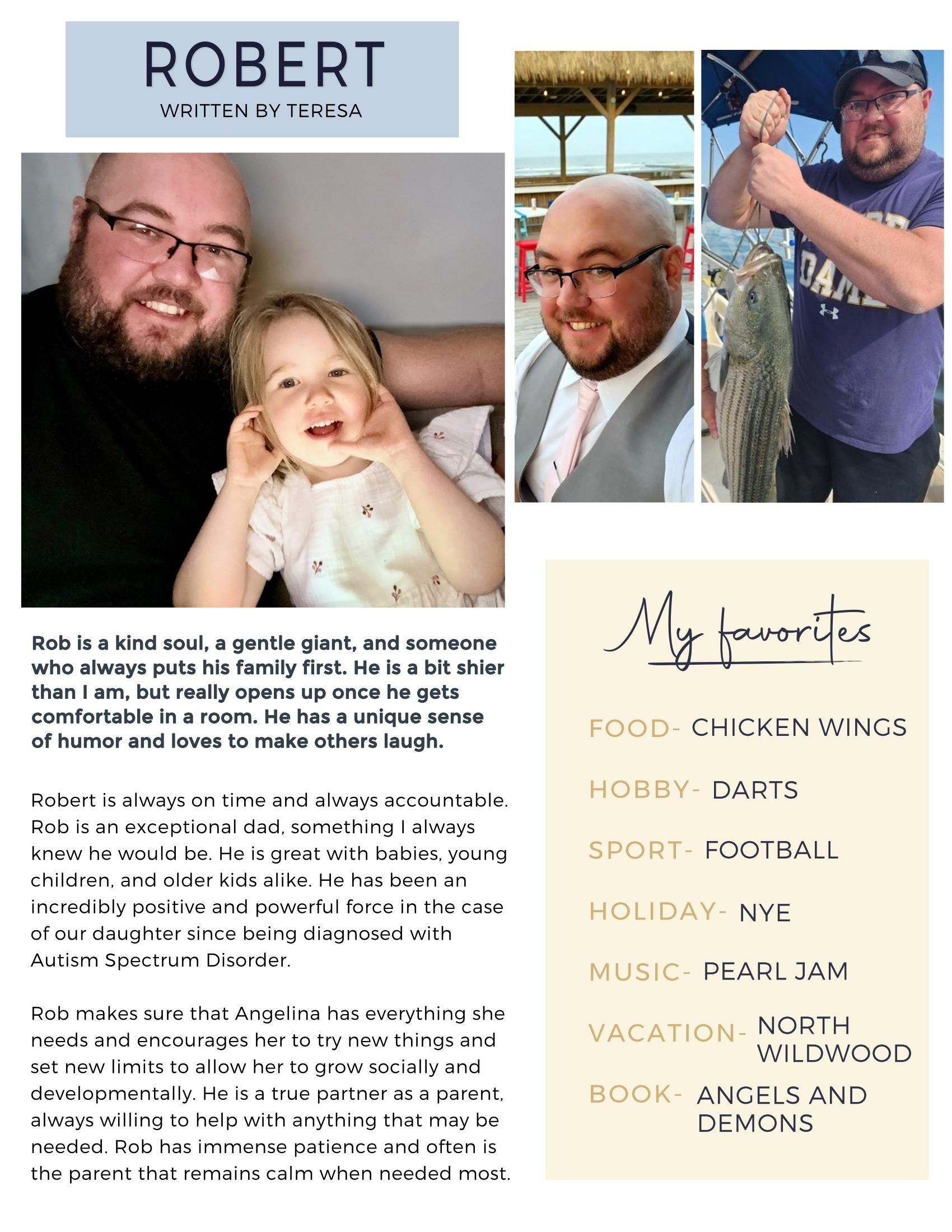 ROBERT
WRITTEN BY TERESA

Rob is a kind soul, a gentle giant, and someone who always puts his family first. He is a bit shier than I am, but really opens up once he gets comfortable in a room. He has a unique sense of humor and loves to make others laugh.

Robert is always on time and always accountable. Rob is an exceptional dad, something I always knew he would be. He is great with babies, young children, and older kids alike. He has been an incredibly positive and powerful force in the case of our daughter since being diagnosed with Autism Spectrum Disorder.

Rob makes sure that Angelina has everything she needs and encourages her to try new things and set new limits to allow her to grow socially and developmentally. He is a true partner as a parent, always willing to help with anything that may be needed. Rob has immense patience and often is the parent that remains calm when needed most.

My favorites

FOOD- CHICKEN WINGS

HOBBY- DARTS

SPORT- FOOTBALL

HOLIDAY- NYE

MUSIC- PEARL JAM

VACATION- NORTH WILDWOOD

BOOK- ANGELS AND DEMONS